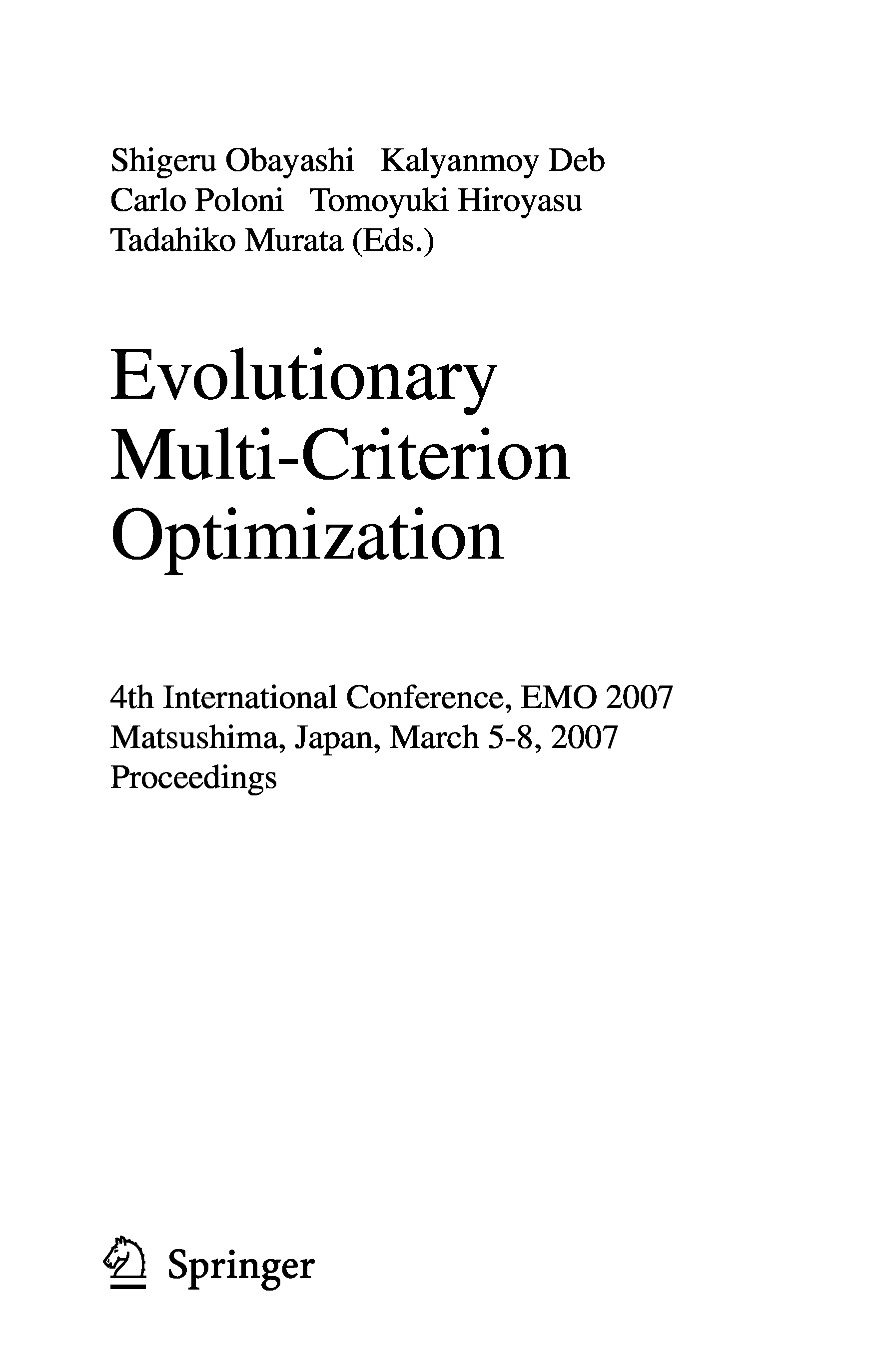 Shigeru Obayashi Kalyanmoy Deb
Carlo Poloni Tomoyuki Hiroyasu
Tadahiko Murata (Eds.)

Evolutionary
Multi-Criterion
Optimization

4th International Conference, EMO 2007
Matsushima, Japan, March 5-8, 2007
Proceedings

Springer